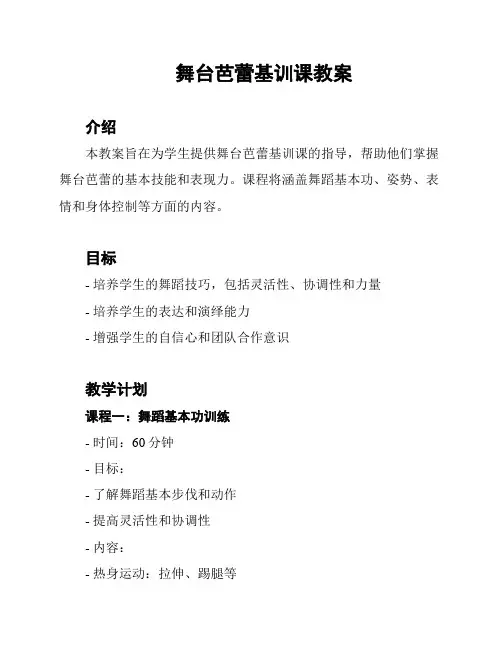 舞台芭蕾基训课教案

介绍

本教案旨在为学生提供舞台芭蕾基训课的指导，帮助他们掌握舞台芭蕾的基本技能和表现力。课程将涵盖舞蹈基本功、姿势、表情和身体控制等方面的内容。

目标

- 培养学生的舞蹈技巧，包括灵活性、协调性和力量

- 培养学生的表达和演绎能力

- 增强学生的自信心和团队合作意识

教学计划

课程一：舞蹈基本功训练

- 时间：60 分钟

- 目标：

- 了解舞蹈基本步伐和动作

- 提高灵活性和协调性

- 内容：

- 热身运动：拉伸、踢腿等